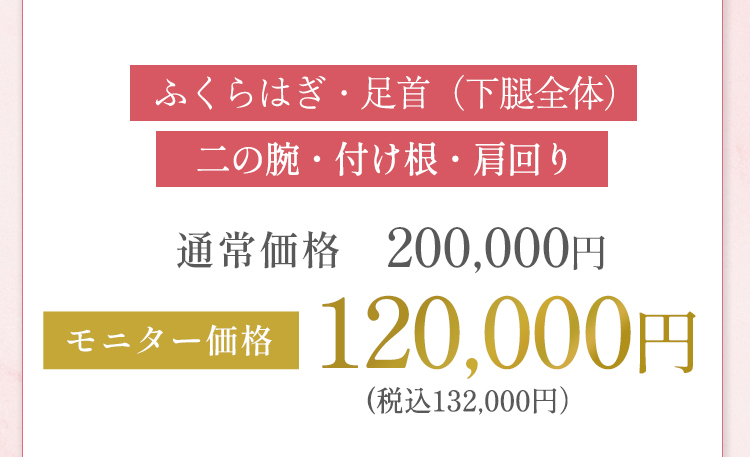 ふくらはぎ・足首（下腿全体）

二の腕・付け根・肩回り

通常価格　200,000円

モニター価格 120,000円

（税込132,000円）